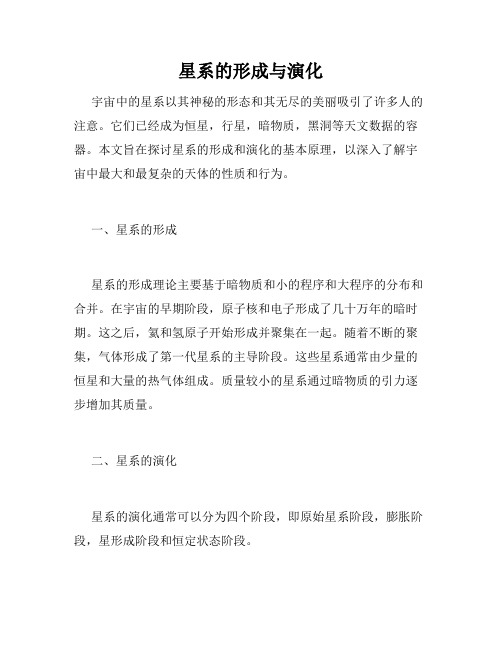 星系的形成与演化

宇宙中的星系以其神秘的形态和其无尽的美丽吸引了许多人的注意。它们已经成为恒星，行星，暗物质，黑洞等天文数据的容器。本文旨在探讨星系的形成和演化的基本原理，以深入了解宇宙中最大和最复杂的天体的性质和行为。

一、星系的形成

星系的形成理论主要基于暗物质和小的程序和大程序的分布和合并。在宇宙的早期阶段，原子核和电子形成了几十万年的暗时期。这之后，氦和氢原子开始形成并聚集在一起。随着不断的聚集，气体形成了第一代星系的主导阶段。这些星系通常由少量的恒星和大量的热气体组成。质量较小的星系通过暗物质的引力逐步增加其质量。

二、星系的演化

星系的演化通常可以分为四个阶段，即原始星系阶段，膨胀阶段，星形成阶段和恒定状态阶段。